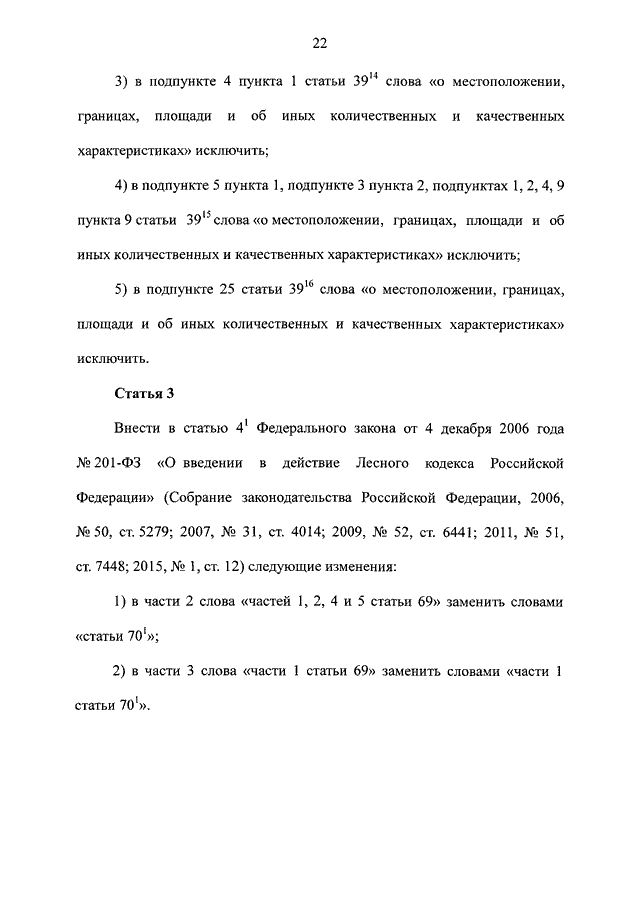 22

3) в подпункте 4 пункта 1 статьи $39^{14}$ слова «о местоположении, границах, площади и об иных количественных и качественных характеристиках» исключить;

4) в подпункте 5 пункта 1, подпункте 3 пункта 2, подпунктах 1, 2, 4, 9 пункта 9 статьи $39^{15}$ слова «о местоположении, границах, площади и об иных количественных и качественных характеристиках» исключить;

5) в подпункте 25 статьи $39^{16}$ слова «о местоположении, границах, площади и об иных количественных и качественных характеристиках» исключить.

Статья 3

Внести в статью $4^{1}$ Федерального закона от 4 декабря 2006 года № 201-ФЗ «О введении в действие Лесного кодекса Российской Федерации» (Собрание законодательства Российской Федерации, 2006, № 50, ст. 5279; 2007, № 31, ст. 4014; 2009, № 52, ст. 6441; 2011, № 51, ст. 7448; 2015, № 1, ст. 12) следующие изменения:

1) в части 2 слова «частей 1, 2, 4 и 5 статьи 69» заменить словами «статьи $70^{1}$»;

2) в части 3 слова «части 1 статьи 69» заменить словами «части 1 статьи $70^{1}$».